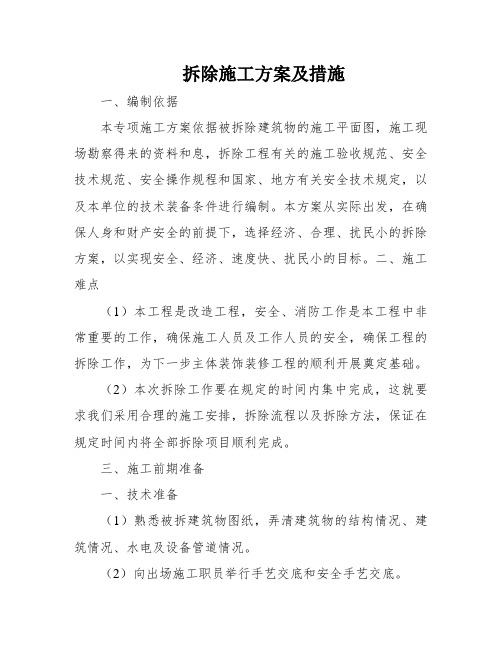 拆除施工方案及措施

一、编制依据

本专项施工方案依据被拆除建筑物的施工平面图，施工现场勘察得来的资料和息，拆除工程有关的施工验收规范、安全技术规范、安全操作规程和国家、地方有关安全技术规定，以及本单位的技术装备条件进行编制。本方案从实际出发，在确保人身和财产安全的前提下，选择经济、合理、扰民小的拆除方案，以实现安全、经济、速度快、扰民小的目标。二、施工难点

（1）本工程是改造工程，安全、消防工作是本工程中非常重要的工作，确保施工人员及工作人员的安全，确保工程的拆除工作，为下一步主体装饰装修工程的顺利开展奠定基础。

（2）本次拆除工作要在规定的时间内集中完成，这就要求我们采用合理的施工安排，拆除流程以及拆除方法，保证在规定时间内将全部拆除项目顺利完成。

三、施工前期准备

一、技术准备

（1）熟悉被拆建筑物图纸，弄清建筑物的结构情况、建筑情况、水电及设备管道情况。

（2）向出场施工职员举行手艺交底和安全手艺交底。